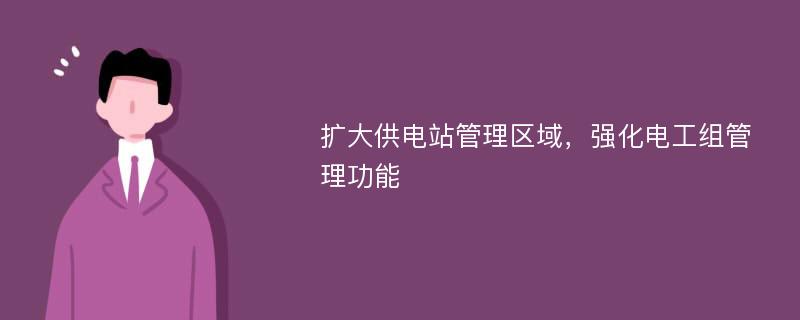 扩大供电站管理区域，强化电工组管理功能